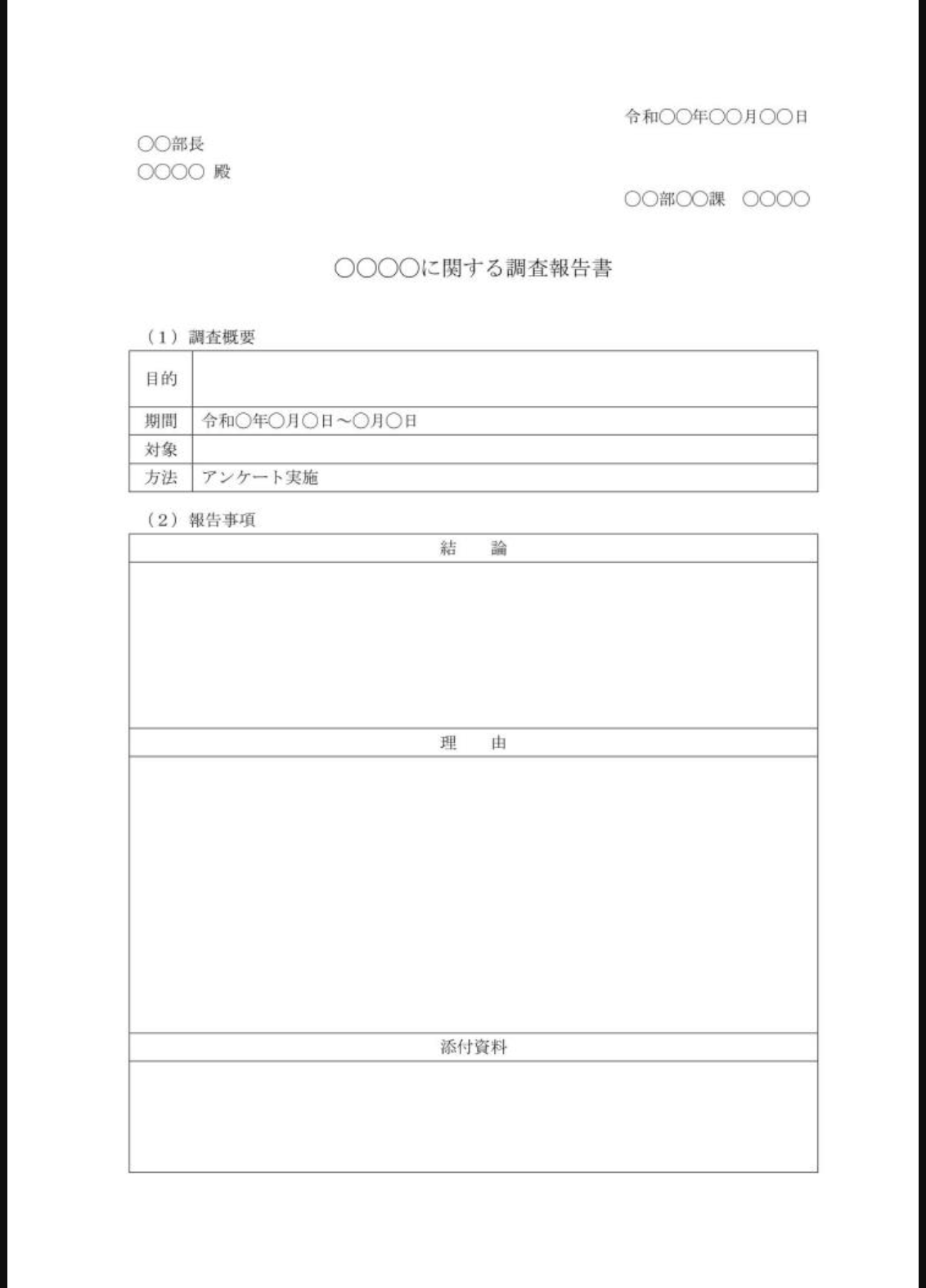 令和〇〇年〇〇月〇〇日

〇〇部長
〇〇〇〇 殿

〇〇部〇〇課　〇〇〇〇

〇〇〇〇に関する調査報告書

（1）調査概要

| 目的 | |
|---|---|
| 期間 | 令和〇年〇月〇日～〇月〇日 |
| 対象 | |
| 方法 | アンケート実施 |

（2）報告事項

| 結　論 |
|---|
| |
| 理　由 |
| |
| 添付資料 |
| |